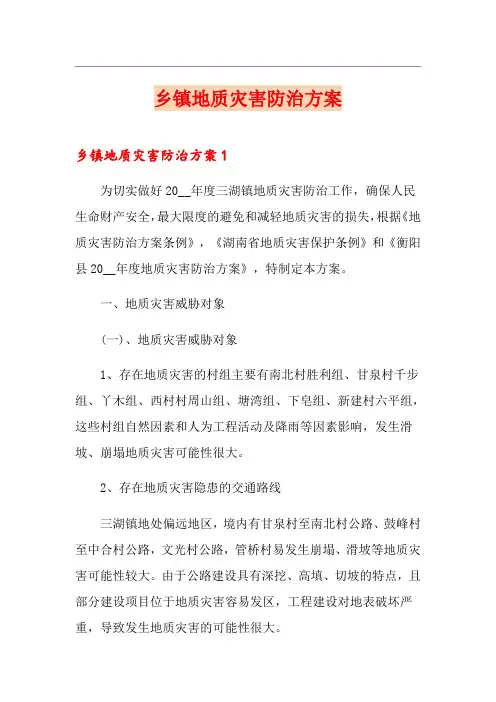 乡镇地质灾害防治方案

乡镇地质灾害防治方案1

为切实做好20__年度三湖镇地质灾害防治工作，确保人民生命财产安全，最大限度的避免和减轻地质灾害的损失，根据《地质灾害防治方案条例》，《湖南省地质灾害保护条例》和《衡阳县20__年度地质灾害防治方案》，特制定本方案。

一、地质灾害威胁对象

(一)、地质灾害威胁对象

1、存在地质灾害的村组主要有南北村胜利组、甘泉村千步组、丫木组、西村村周山组、塘湾组、下皂组、新建村六平组，这些村组自然因素和人为工程活动及降雨等因素影响，发生滑坡、崩塌地质灾害可能性很大。

2、存在地质灾害隐患的交通路线

三湖镇地处偏远地区，境内有甘泉村至南北村公路、鼓峰村至中合村公路，文光村公路，管桥村易发生崩塌、滑坡等地质灾害可能性较大。由于公路建设具有深挖、高填、切坡的特点，且部分建设项目位于地质灾害容易发区，工程建设对地表破坏严重，导致发生地质灾害的可能性很大。